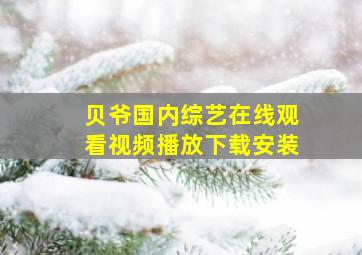 贝爷国内综艺在线观看视频播放下载安装